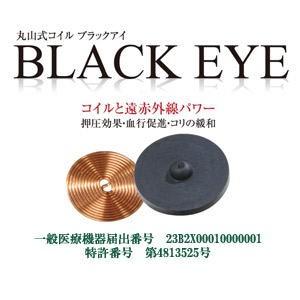 丸山式コイル ブラックアイ
BLACK EYE

コイルと遠赤外線パワー
押圧効果・血行促進・コリの緩和

一般医療機器届出番号　23B2X00010000001
特許番号　第4813525号